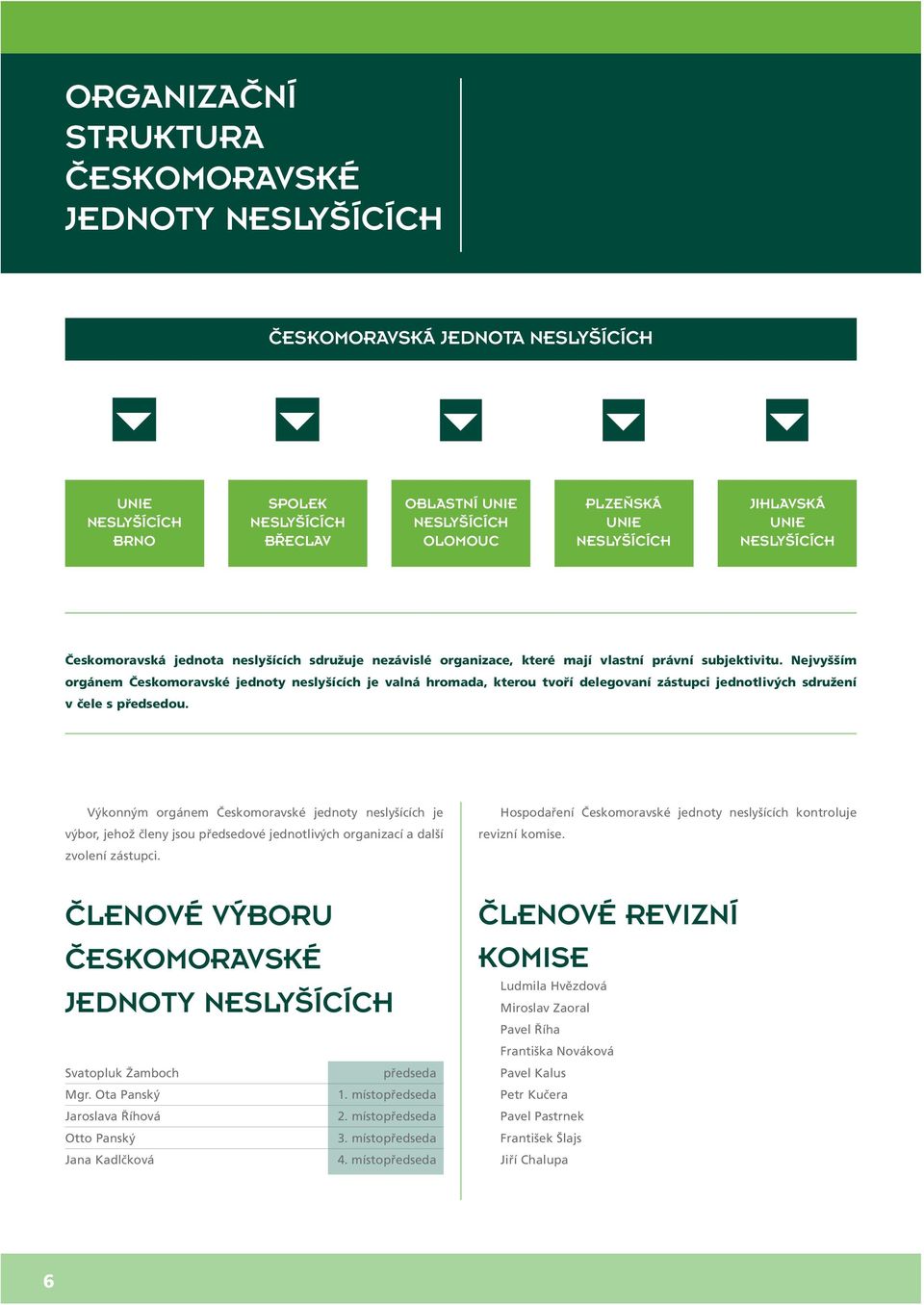 ORGANIZAČNÍ STRUKTURA ČESKOMORAVSKÉ JEDNOTY NESLYŠÍCÍCH

ČESKOMORAVSKÁ JEDNOTA NESLYŠÍCÍCH

UNIE NESLYŠÍCÍCH BRNO

SPOLEK NESLYŠÍCÍCH BŘECLAV

OBLASTNÍ UNIE NESLYŠÍCÍCH OLOMOUC

PLZEŇSKÁ UNIE NESLYŠÍCÍCH

JIHLAVSKÁ UNIE NESLYŠÍCÍCH

Českomoravská jednota neslyšících sdružuje nezávislé organizace, které mají vlastní právní subjektivitu. Nejvyšším orgánem Českomoravské jednoty neslyšících je valná hromada, kterou tvoří delegovaní zástupci jednotlivých sdružení v čele s předsedou.

Výkonným orgánem Českomoravské jednoty neslyšících je výbor, jehož členy jsou předsedové jednotlivých organizací a další zvolení zástupci.

ČLENOVÉ VÝBORU ČESKOMORAVSKÉ JEDNOTY NESLYŠÍCÍCH

| Svatopluk Žamboch | předseda |
|---|---|
| Mgr. Ota Panský | 1. místopředseda |
| Jaroslava Říhová | 2. místopředseda |
| Otto Panský | 3. místopředseda |
| Jana Kadlčková | 4. místopředseda |

Hospodaření Českomoravské jednoty neslyšících kontroluje revizní komise.

ČLENOVÉ REVIZNÍ KOMISE

Ludmila Hvězdová
Miroslav Zaoral
Pavel Říha
Františka Nováková
Pavel Kalus
Petr Kučera
Pavel Pastrnek
František Šlajs
Jiří Chalupa

6